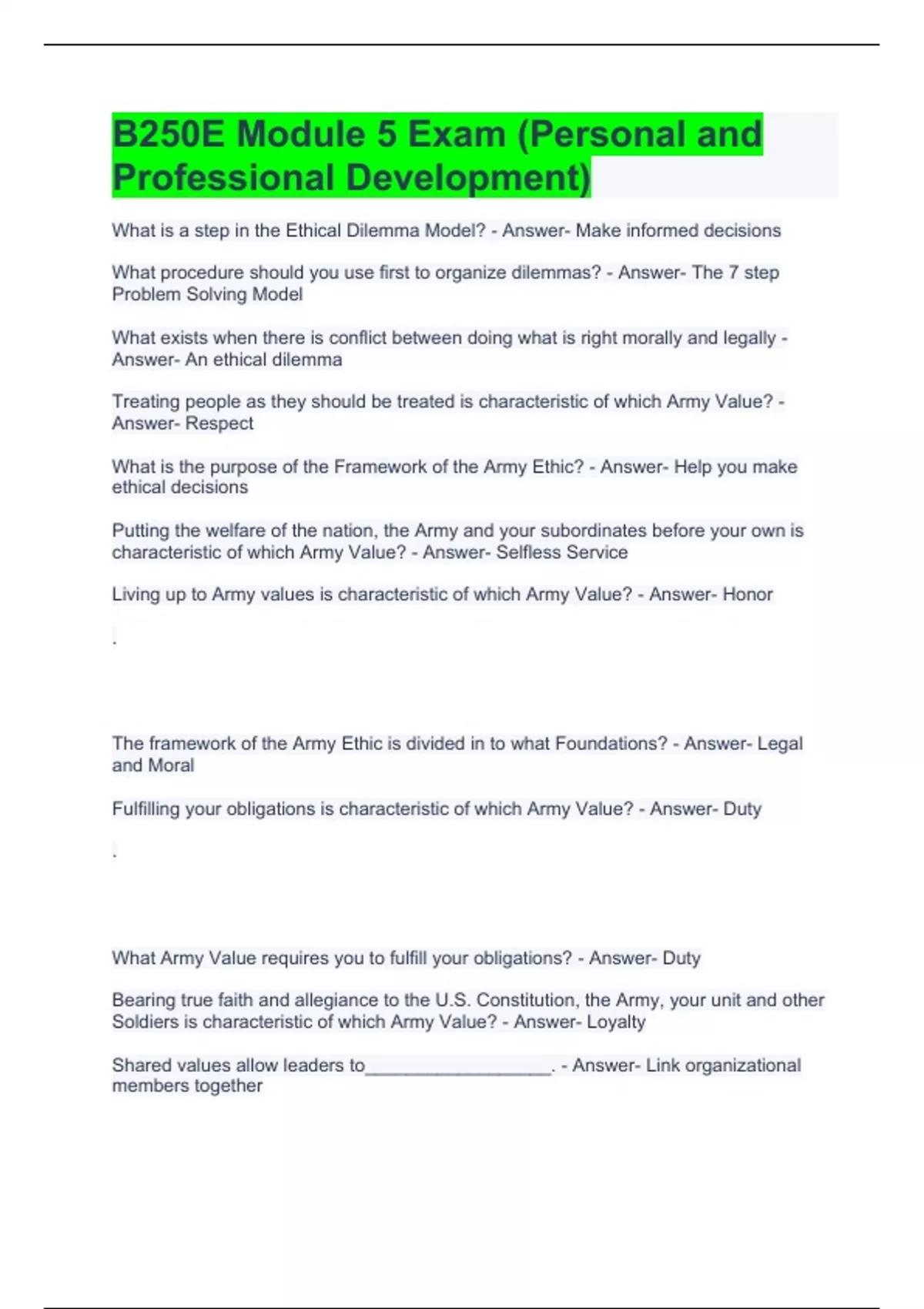 B250E Module 5 Exam (Personal and Professional Development)

What is a step in the Ethical Dilemma Model? - Answer- Make informed decisions

What procedure should you use first to organize dilemmas? - Answer- The 7 step Problem Solving Model

What exists when there is conflict between doing what is right morally and legally - Answer- An ethical dilemma

Treating people as they should be treated is characteristic of which Army Value? - Answer- Respect

What is the purpose of the Framework of the Army Ethic? - Answer- Help you make ethical decisions

Putting the welfare of the nation, the Army and your subordinates before your own is characteristic of which Army Value? - Answer- Selfless Service

Living up to Army values is characteristic of which Army Value? - Answer- Honor

.

The framework of the Army Ethic is divided in to what Foundations? - Answer- Legal and Moral

Fulfilling your obligations is characteristic of which Army Value? - Answer- Duty

.

What Army Value requires you to fulfill your obligations? - Answer- Duty

Bearing true faith and allegiance to the U.S. Constitution, the Army, your unit and other Soldiers is characteristic of which Army Value? - Answer- Loyalty

Shared values allow leaders to____. - Answer- Link organizational members together